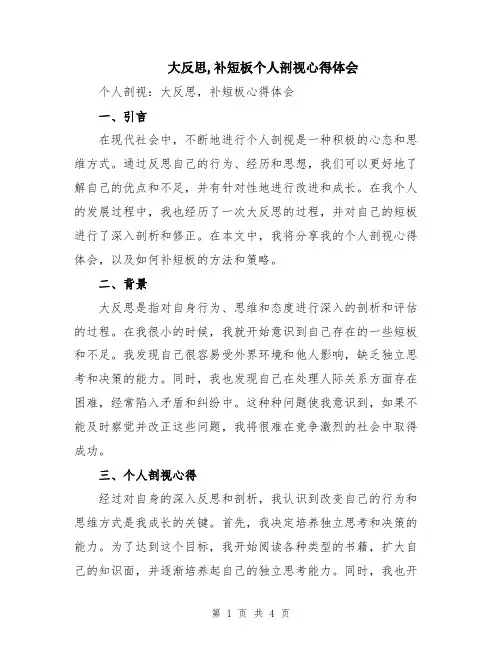 大反思,补短板个人剖视心得体会

个人剖视：大反思，补短板心得体会

一、引言

在现代社会中，不断地进行个人剖视是一种积极的心态和思维方式。通过反思自己的行为、经历和思想，我们可以更好地了解自己的优点和不足，并有针对性地进行改进和成长。在我个人的发展过程中，我也经历了一次大反思的过程，并对自己的短板进行了深入剖析和修正。在本文中，我将分享我的个人剖视心得体会，以及如何补短板的方法和策略。

二、背景

大反思是指对自身行为、思维和态度进行深入的剖析和评估的过程。在我很小的时候，我就开始意识到自己存在的一些短板和不足。我发现自己很容易受外界环境和他人影响，缺乏独立思考和决策的能力。同时，我也发现自己在处理人际关系方面存在困难，经常陷入矛盾和纠纷中。这种种问题使我意识到，如果不能及时察觉并改正这些问题，我将很难在竞争激烈的社会中取得成功。

三、个人剖视心得

经过对自身的深入反思和剖析，我认识到改变自己的行为和思维方式是我成长的关键。首先，我决定培养独立思考和决策的能力。为了达到这个目标，我开始阅读各种类型的书籍，扩大自己的知识面，并逐渐培养起自己的独立思考能力。同时，我也开

第 1 页 共 4 页